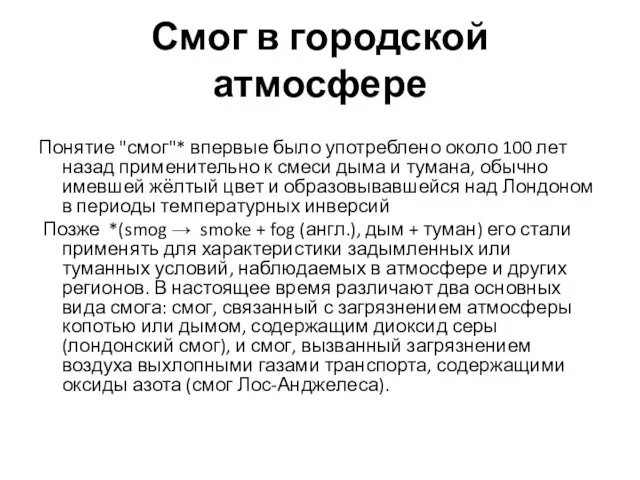 Смог в городской атмосфере

Понятие "смог"* впервые было употреблено около 100 лет назад применительно к смеси дыма и тумана, обычно имевшей жёлтый цвет и образовывавшейся над Лондоном в периоды температурных инверсий

Позже *(smog → smoke + fog (англ.), дым + туман) его стали применять для характеристики задымленных или туманных условий, наблюдаемых в атмосфере и других регионов. В настоящее время различают два основных вида смога: смог, связанный с загрязнением атмосферы копотью или дымом, содержащим диоксид серы (лондонский смог), и смог, вызванный загрязнением воздуха выхлопными газами транспорта, содержащими оксиды азота (смог Лос-Анджелеса).